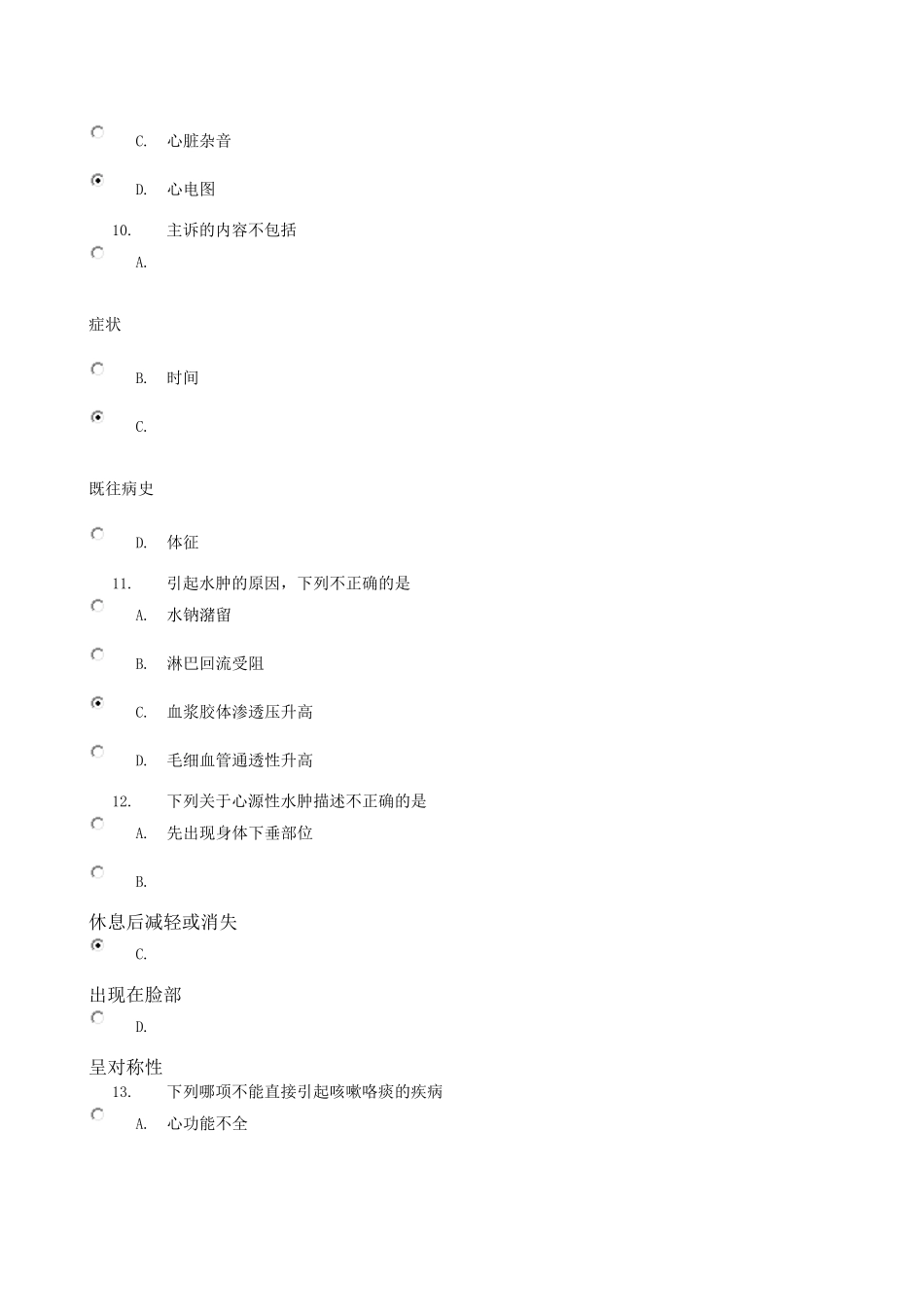 C. 心脏杂音

D. 心电图

10. 主诉的内容不包括

A.

症状

B. 时间

C.

既往病史

D. 体征

11. 引起水肿的原因，下列不正确的是

A. 水钠潴留

B. 淋巴回流受阻

C. 血浆胶体渗透压升高

D. 毛细血管通透性升高

12. 下列关于心源性水肿描述不正确的是

A. 先出现身体下垂部位

B.

休息后减轻或消失

C.

出现在脸部

D.

呈对称性

13. 下列哪项不能直接引起咳嗽咯痰的疾病

A. 心功能不全